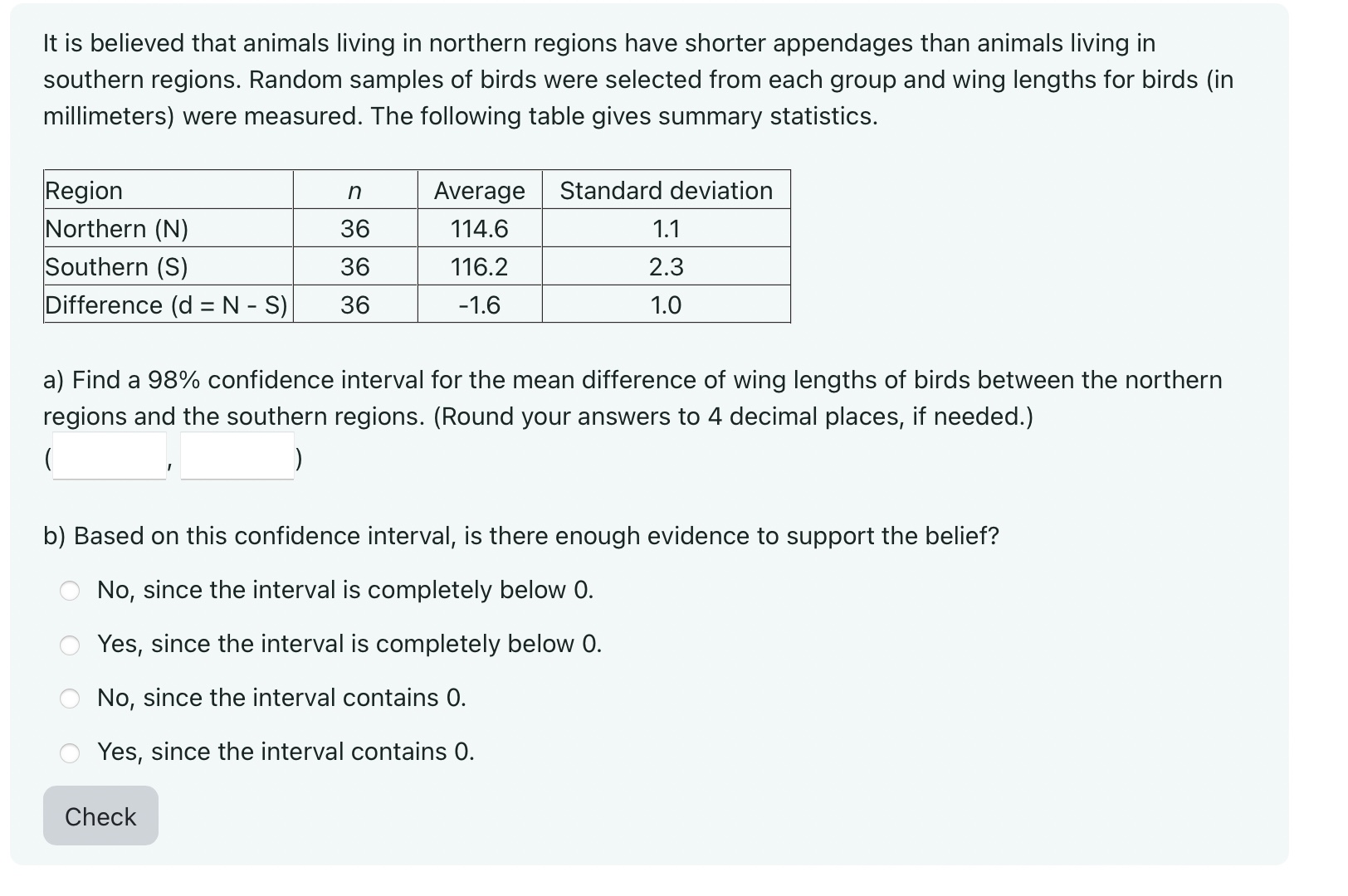 It is believed that animals living in northern regions have shorter appendages than animals living in southern regions. Random samples of birds were selected from each group and wing lengths for birds (in millimeters) were measured. The following table gives summary statistics.

| Region | $n$ | Average | Standard deviation |
|---|---|---|---|
| Northern (N) | 36 | 114.6 | 1.1 |
| Southern (S) | 36 | 116.2 | 2.3 |
| Difference (d = N - S) | 36 | -1.6 | 1.0 |

a) Find a 98% confidence interval for the mean difference of wing lengths of birds between the northern regions and the southern regions. (Round your answers to 4 decimal places, if needed.)

( , )

b) Based on this confidence interval, is there enough evidence to support the belief?

No, since the interval is completely below 0.

Yes, since the interval is completely below 0.

No, since the interval contains 0.

Yes, since the interval contains 0.

Check